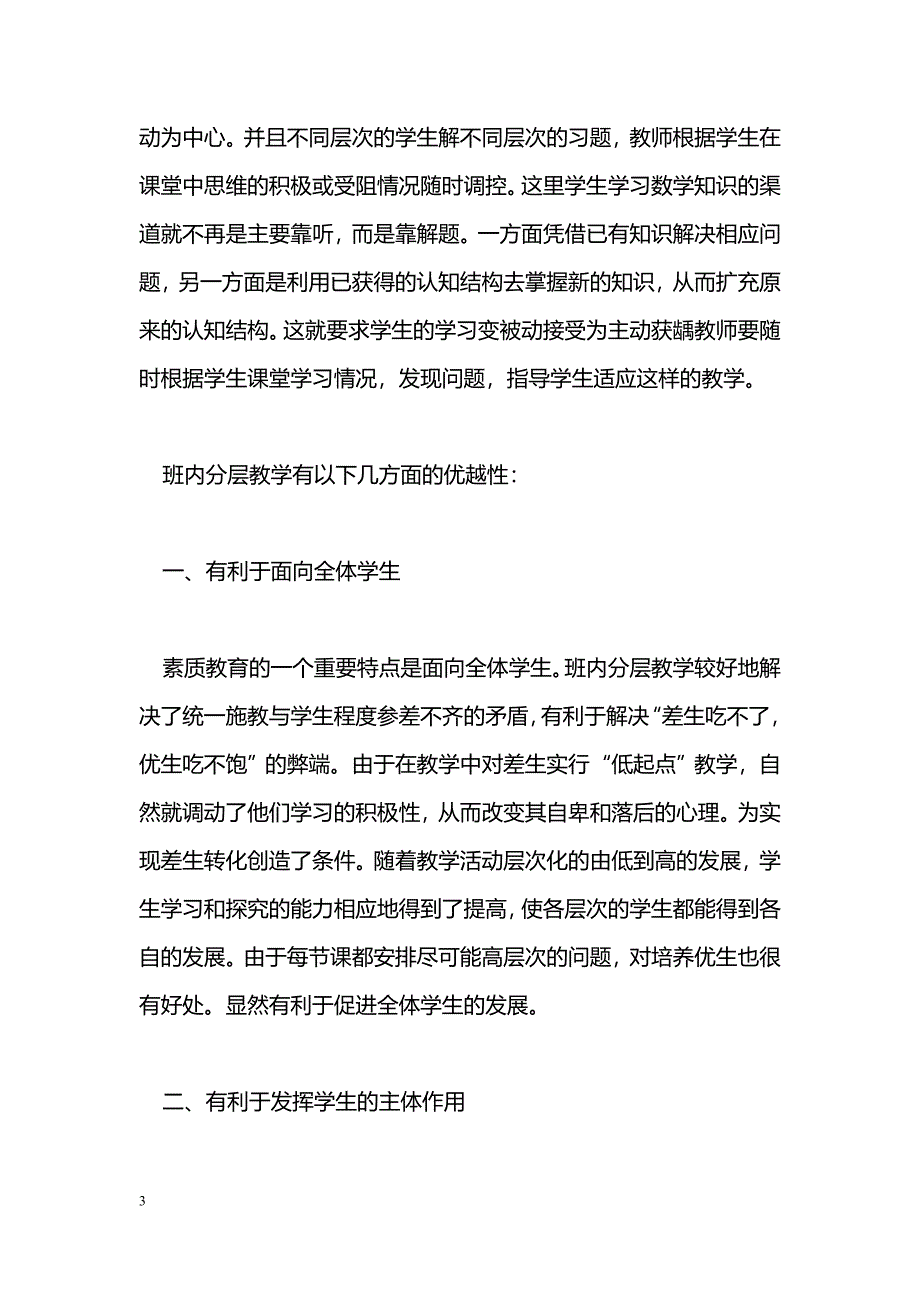 动为中心。并且不同层次的学生解不同层次的习题，教师根据学生在课堂中思维的积极或受阻情况随时调控。这里学生学习数学知识的渠道就不再是主要靠听，而是靠解题。一方面凭借已有知识解决相应问题，另一方面是利用已获得的认知结构去掌握新的知识，从而扩充原来的认知结构。这就要求学生的学习变被动接受为主动获龋教师要随时根据学生课堂学习情况，发现问题，指导学生适应这样的教学。

班内分层教学有以下几方面的优越性：

一、有利于面向全体学生

素质教育的一个重要特点是面向全体学生。班内分层教学较好地解决了统一施教与学生程度参差不齐的矛盾，有利于解决“差生吃不了，优生吃不饱”的弊端。由于在教学中对差生实行“低起点”教学，自然就调动了他们学习的积极性，从而改变其自卑和落后的心理。为实现差生转化创造了条件。随着教学活动层次化的由低到高的发展，学生学习和探究的能力相应地得到了提高，使各层次的学生都能得到各自的发展。由于每节课都安排尽可能高层次的问题，对培养优生也很有好处。显然有利于促进全体学生的发展。

二、有利于发挥学生的主体作用

3